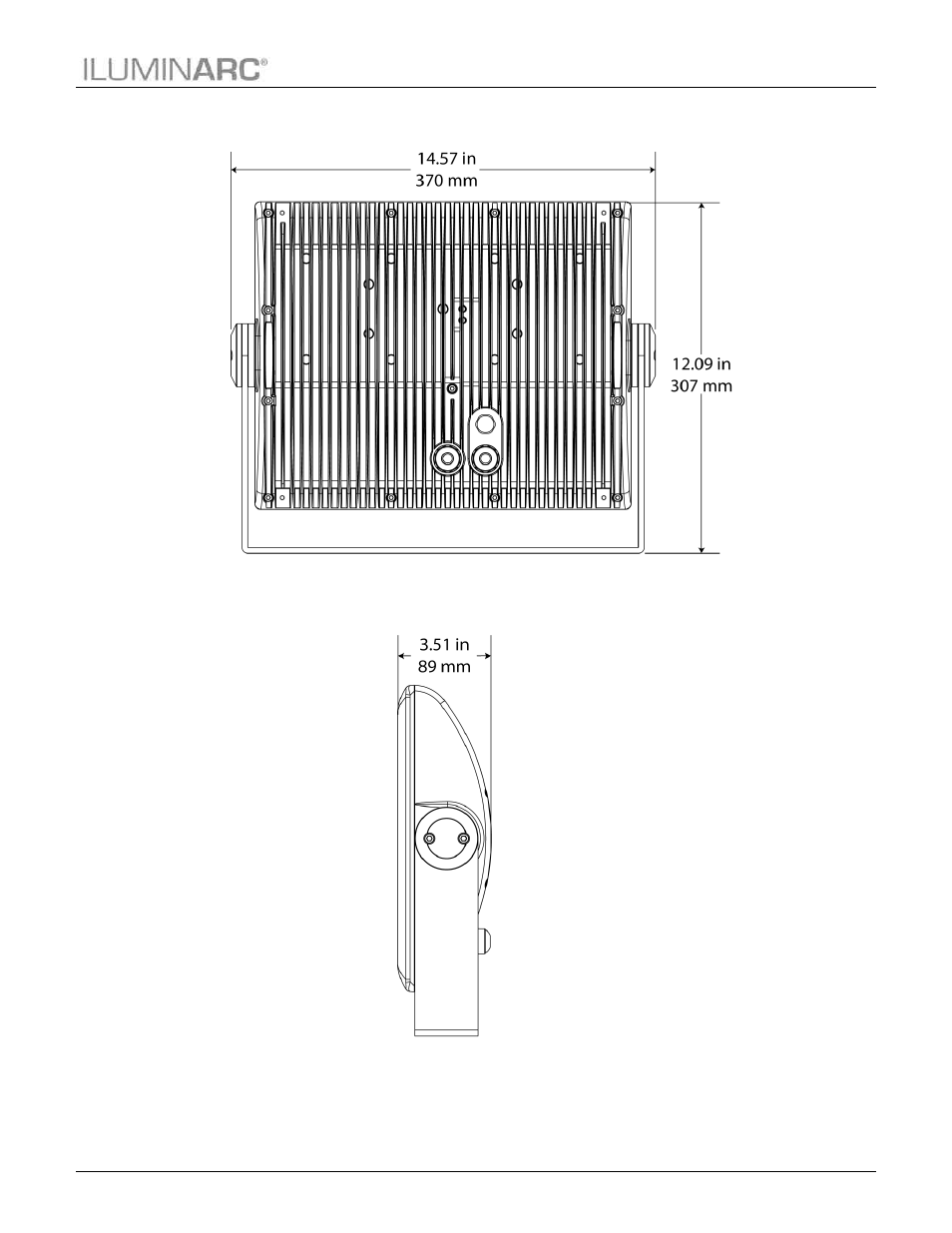 ILUMINARC®

14.57 in
370 mm

12.09 in
307 mm

3.51 in
89 mm